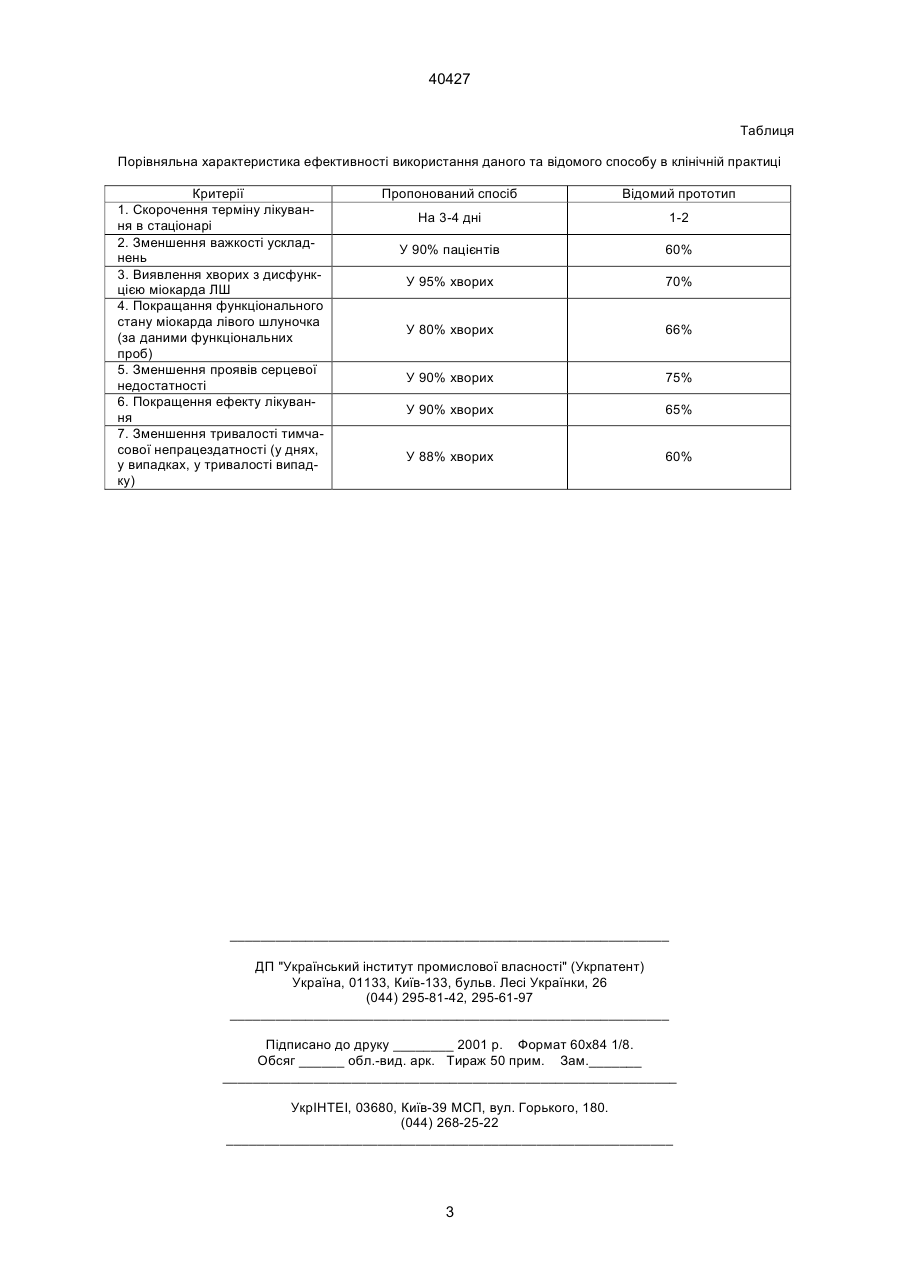 40427

Таблиця

Порівняльна характеристика ефективності використання даного та відомого способу в клінічній практиці

| Критерії | Пропонований спосіб | Відомий прототип |
|---|---|---|
| 1. Скорочення терміну лікування в стаціонарі | На 3-4 дні | 1-2 |
| 2. Зменшення важкості ускладнень | У 90% пацієнтів | 60% |
| 3. Виявлення хворих з дисфункцією міокарда ЛШ | У 95% хворих | 70% |
| 4. Покращання функціонального стану міокарда лівого шлуночка (за даними функціональних проб) | У 80% хворих | 66% |
| 5. Зменшення проявів серцевої недостатності | У 90% хворих | 75% |
| 6. Покращення ефекту лікування | У 90% хворих | 65% |
| 7. Зменшення тривалості тимчасової непрацездатності (у днях, у випадках, у тривалості випадку) | У 88% хворих | 60% |

ДП "Український інститут промислової власності" (Укрпатент)
Україна, 01133, Київ-133, бульв. Лесі Українки, 26
(044) 295-81-42, 295-61-97

Підписано до друку ________ 2001 р. Формат 60х84 1/8.
Обсяг ______ обл.-вид. арк. Тираж 50 прим. Зам._______

УкрІНТЕІ, 03680, Київ-39 МСП, вул. Горького, 180.
(044) 268-25-22

3